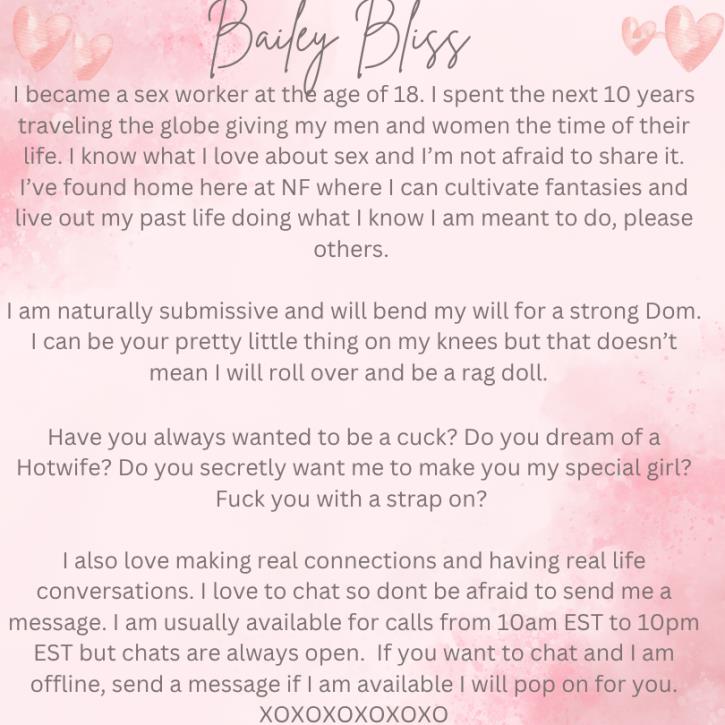 Bailey Bliss

I became a sex worker at the age of 18. I spent the next 10 years traveling the globe giving my men and women the time of their life. I know what I love about sex and I'm not afraid to share it. I've found home here at NF where I can cultivate fantasies and live out my past life doing what I know I am meant to do, please others.

I am naturally submissive and will bend my will for a strong Dom. I can be your pretty little thing on my knees but that doesn't mean I will roll over and be a rag doll.

Have you always wanted to be a cuck? Do you dream of a Hotwife? Do you secretly want me to make you my special girl? Fuck you with a strap on?

I also love making real connections and having real life conversations. I love to chat so dont be afraid to send me a message. I am usually available for calls from 10am EST to 10pm EST but chats are always open. If you want to chat and I am offline, send a message if I am available I will pop on for you. XOXOXOXOXOXO